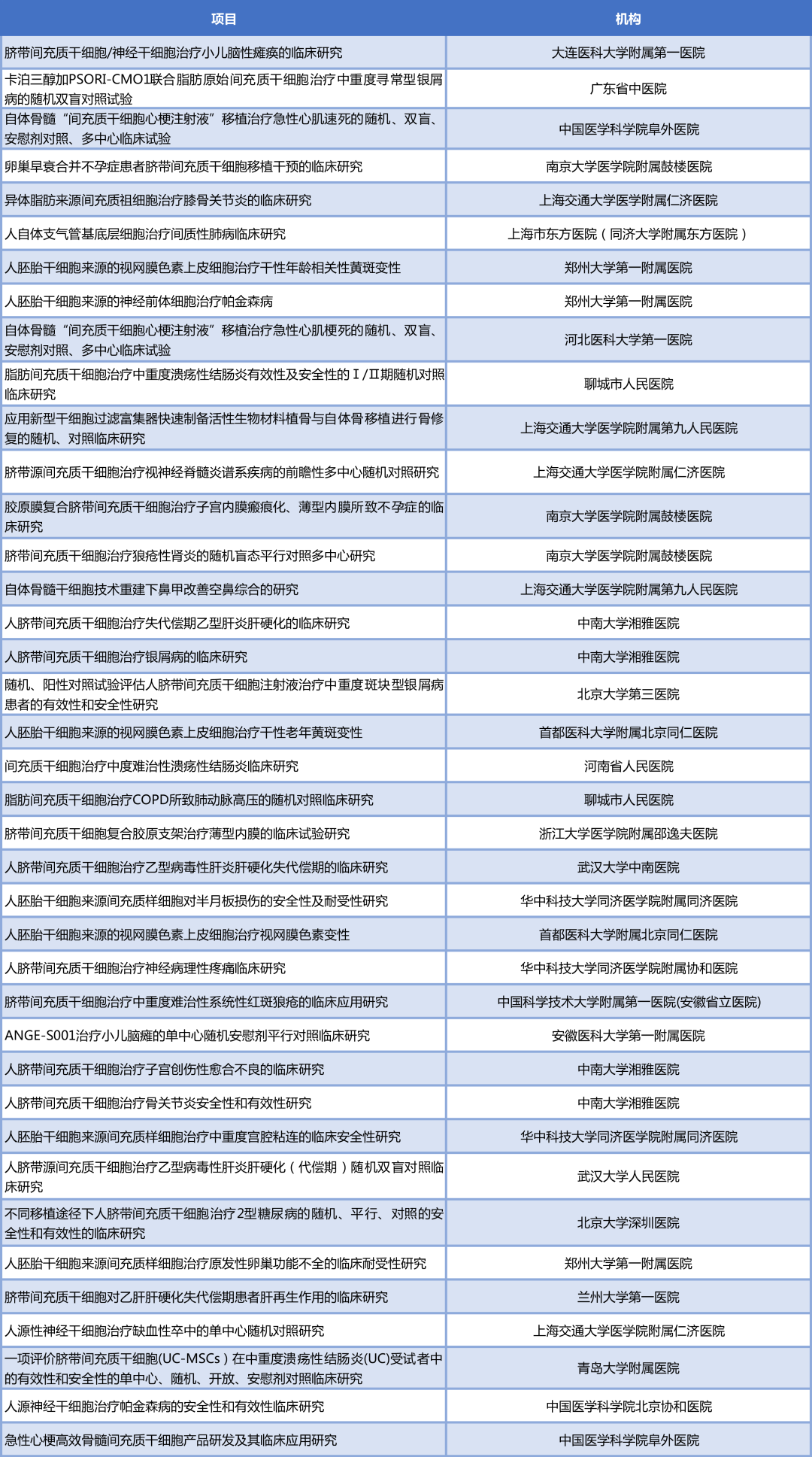 | 项目 | 机构 |
|---|---|
| 脐带间充质干细胞/神经干细胞治疗小儿脑性瘫痪的临床研究 | 大连医科大学附属第一医院 |
| 卡泊三醇加PSORI-CMO1联合脂肪原始间充质干细胞治疗中重度寻常型银屑病的随机双盲对照试验 | 广东省中医院 |
| 自体骨髓“间充质干细胞心梗注射液”移植治疗急性心肌速死的随机、双盲、安慰剂对照、多中心临床试验 | 中国医学科学院阜外医院 |
| 卵巢早衰合并不孕症患者脐带间充质干细胞移植干预的临床研究 | 南京大学医学院附属鼓楼医院 |
| 异体脂肪来源间充质祖细胞治疗膝骨关节炎的临床研究 | 上海交通大学医学附属仁济医院 |
| 人自体支气管基底层细胞治疗间质性肺病临床研究 | 上海市东方医院（同济大学附属东方医院） |
| 人胚胎干细胞来源的视网膜色素上皮细胞治疗干性年龄相关性黄斑变性 | 郑州大学第一附属医院 |
| 人胚胎干细胞来源的神经前体细胞治疗帕金森病 | 郑州大学第一附属医院 |
| 自体骨髓“间充质干细胞心梗注射液”移植治疗急性心肌梗死的随机、双盲、安慰剂对照、多中心临床试验 | 河北医科大学第一医院 |
| 脂肪间充质干细胞治疗中重度溃疡性结肠炎有效性及安全性的Ⅰ/Ⅱ期随机对照临床研究 | 聊城市人民医院 |
| 应用新型干细胞过滤富集器快速制备活性生物材料植骨与自体骨移植进行骨修复的随机、对照临床研究 | 上海交通大学医学院附属第九人民医院 |
| 脐带源间充质干细胞治疗视神经脊髓炎谱系疾病的前瞻性多中心随机对照研究 | 上海交通大学医学院附属仁济医院 |
| 胶原膜复合脐带间充质干细胞治疗子宫内膜瘢痕化、薄型内膜所致不孕症的临床研究 | 南京大学医学院附属鼓楼医院 |
| 脐带间充质干细胞治疗狼疮性肾炎的随机盲态平行对照多中心研究 | 南京大学医学院附属鼓楼医院 |
| 自体骨髓干细胞技术重建下鼻甲改善空鼻综合的研究 | 上海交通大学医学院附属第九人民医院 |
| 人脐带间充质干细胞治疗失代偿期乙型肝炎肝硬化的临床研究 | 中南大学湘雅医院 |
| 人脐带间充质干细胞治疗银屑病的临床研究 | 中南大学湘雅医院 |
| 随机、阳性对照试验评估人脐带间充质干细胞注射液治疗中重度斑块型银屑病患者的有效性和安全性研究 | 北京大学第三医院 |
| 人胚胎干细胞来源的视网膜色素上皮细胞治疗干性老年黄斑变性 | 首都医科大学附属北京同仁医院 |
| 间充质干细胞治疗中度难治性溃疡性结肠炎临床研究 | 河南省人民医院 |
| 脂肪间充质干细胞治疗COPD所致肺动脉高压的随机对照临床研究 | 聊城市人民医院 |
| 脐带间充质干细胞复合胶原支架治疗薄型内膜的临床试验研究 | 浙江大学医学院附属邵逸夫医院 |
| 人脐带间充质干细胞治疗乙型病毒性肝炎肝硬化失代偿期的临床研究 | 武汉大学中南医院 |
| 人胚胎干细胞来源间充质样细胞对半月板损伤的安全性及耐受性研究 | 华中科技大学同济医学院附属同济医院 |
| 人胚胎干细胞来源的视网膜色素上皮细胞治疗视网膜色素变性 | 首都医科大学附属北京同仁医院 |
| 人脐带间充质干细胞治疗神经病理性疼痛临床研究 | 华中科技大学同济医学院附属协和医院 |
| 脐带间充质干细胞治疗中重度难治性系统性红斑狼疮的临床应用研究 | 中国科学技术大学附属第一医院(安徽省立医院) |
| ANGE-S001治疗小儿脑瘫的单中心随机安慰剂平行对照临床研究 | 安徽医科大学第一附属医院 |
| 人脐带间充质干细胞治疗子宫创伤性愈合不良的临床研究 | 中南大学湘雅医院 |
| 人脐带间充质干细胞治疗骨关节炎安全性和有效性研究 | 中南大学湘雅医院 |
| 人胚胎干细胞来源间充质样细胞治疗中重度宫腔粘连的临床安全性研究 | 华中科技大学同济医学院附属同济医院 |
| 人脐带源间充质干细胞治疗乙型病毒性肝炎肝硬化（代偿期）随机双盲对照临床研究 | 武汉大学人民医院 |
| 不同移植途径下人脐带间充质干细胞治疗2型糖尿病的随机、平行、对照的安全性和有效性的临床研究 | 北京大学深圳医院 |
| 人胚胎干细胞来源间充质样细胞治疗原发性卵巢功能不全的临床耐受性研究 | 郑州大学第一附属医院 |
| 脐带间充质干细胞对乙肝肝硬化失代偿期患者肝再生作用的临床研究 | 兰州大学第一医院 |
| 人源性神经干细胞治疗缺血性卒中的单中心随机对照研究 | 上海交通大学医学院附属仁济医院 |
| 一项评价脐带间充质干细胞(UC-MSCs）在中重度溃疡性结肠炎(UC)受试者中的有效性和安全性的单中心、随机、开放、安慰剂对照临床研究 | 青岛大学附属医院 |
| 人源神经干细胞治疗帕金森病的安全性和有效性临床研究 | 中国医学科学院北京协和医院 |
| 急性心梗高效骨髓间充质干细胞产品研发及其临床应用研究 | 中国医学科学院阜外医院 |